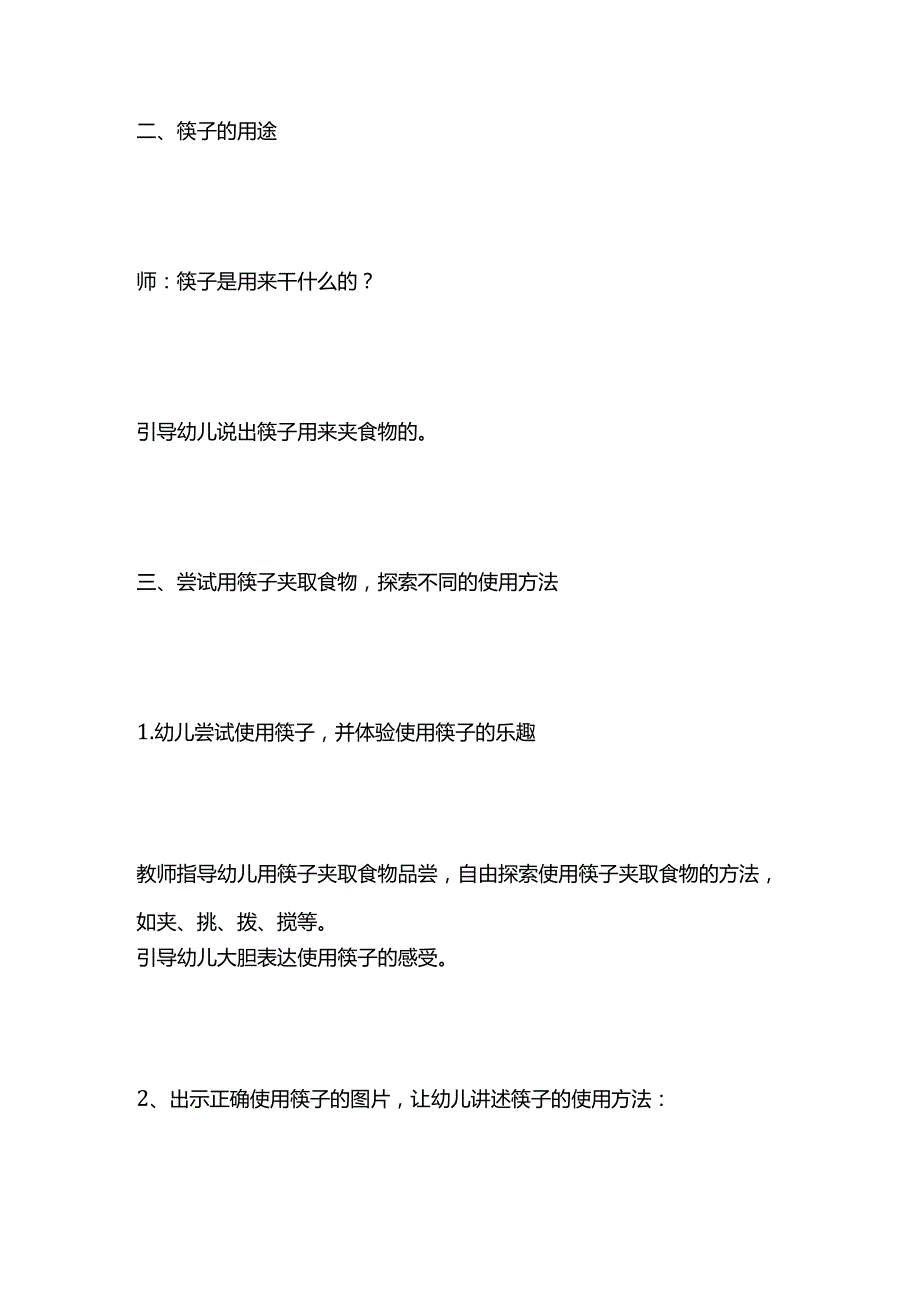 二、筷子的用途

师：筷子是用来干什么的？

引导幼儿说出筷子用来夹食物的。

三、尝试用筷子夹取食物，探索不同的使用方法

1.幼儿尝试使用筷子，并体验使用筷子的乐趣

教师指导幼儿用筷子夹取食物品尝，自由探索使用筷子夹取食物的方法，如夹、挑、拨、搅等。
引导幼儿大胆表达使用筷子的感受。

2、出示正确使用筷子的图片，让幼儿讲述筷子的使用方法：